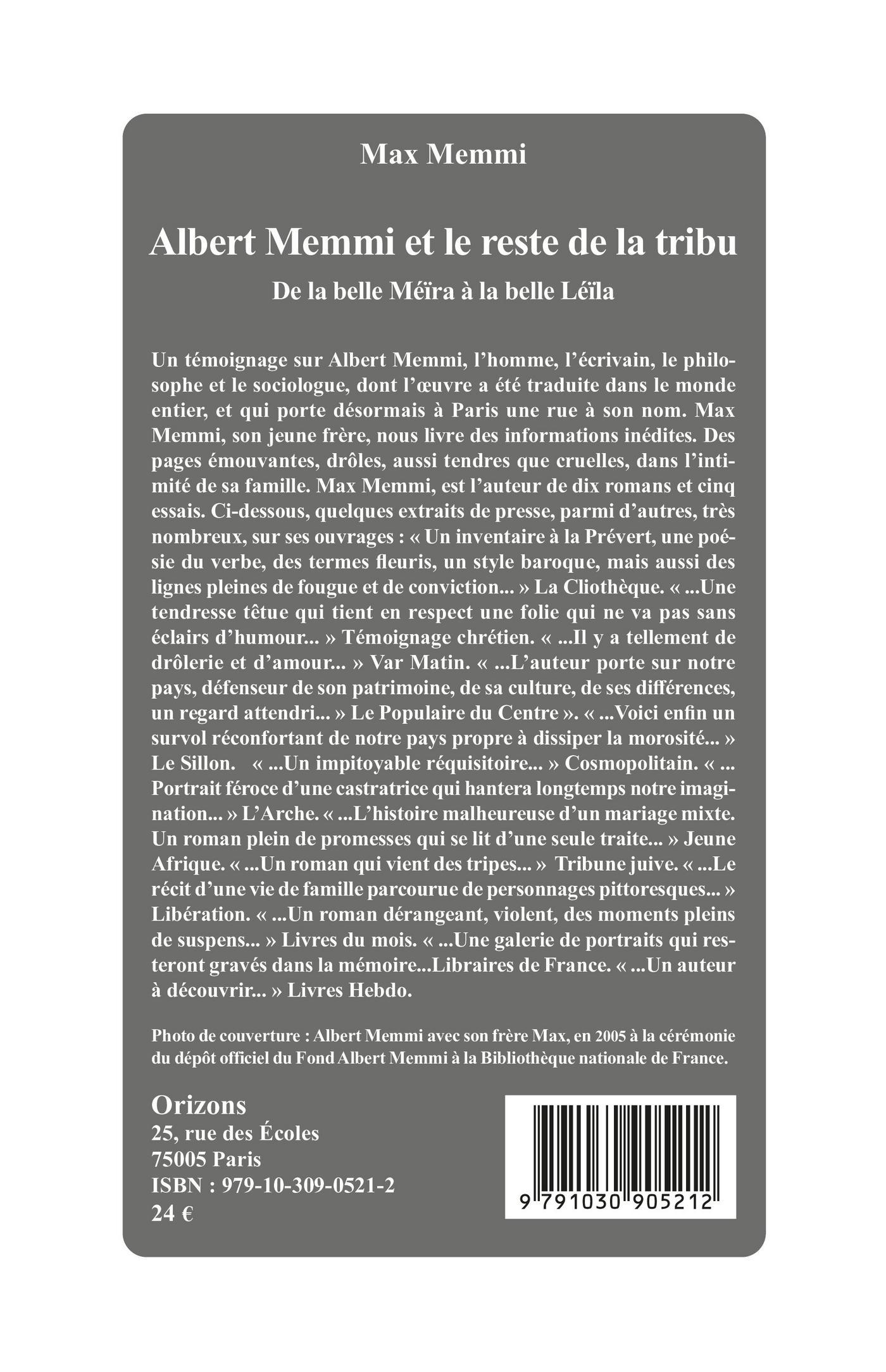 Max Memmi

Albert Memmi et le reste de la tribu

De la belle Méïra à la belle Léïla

Un témoignage sur Albert Memmi, l'homme, l'écrivain, le philosophe et le sociologue, dont l'œuvre a été traduite dans le monde entier, et qui porte désormais à Paris une rue à son nom. Max Memmi, son jeune frère, nous livre des informations inédites. Des pages émouvantes, drôles, aussi tendres que cruelles, dans l'intimité de sa famille. Max Memmi, est l'auteur de dix romans et cinq essais. Ci-dessous, quelques extraits de presse, parmi d'autres, très nombreux, sur ses ouvrages : « Un inventaire à la Prévert, une poésie du verbe, des termes fleuris, un style baroque, mais aussi des lignes pleines de fougue et de conviction... » La Cliothèque. « ...Une tendresse têtue qui tient en respect une folie qui ne va pas sans éclairs d'humour... » Témoignage chrétien. « ...Il y a tellement de drôlerie et d'amour... » Var Matin. « ...L'auteur porte sur notre pays, défenseur de son patrimoine, de sa culture, de ses différences, un regard attendri... » Le Populaire du Centre ». « ...Voici enfin un survol réconfortant de notre pays propre à dissiper la morosité... » Le Sillon. « ...Un impitoyable réquisitoire... » Cosmopolitain. « ... Portrait féroce d'une castratrice qui hantera longtemps notre imagination... » L'Arche. « ...L'histoire malheureuse d'un mariage mixte. Un roman plein de promesses qui se lit d'une seule traite... » Jeune Afrique. « ...Un roman qui vient des tripes... » Tribune juive. « ...Le récit d'une vie de famille parcourue de personnages pittoresques... » Libération. « ...Un roman dérangeant, violent, des moments pleins de suspens... » Livres du mois. « ...Une galerie de portraits qui resteront gravés dans la mémoire...Libraires de France. « ...Un auteur à découvrir... » Livres Hebdo.

Photo de couverture : Albert Memmi avec son frère Max, en 2005 à la cérémonie du dépôt officiel du Fond Albert Memmi à la Bibliothèque nationale de France.

Orizons
25, rue des Écoles
75005 Paris
ISBN : 979-10-309-0521-2
24 €

9 791030 905212